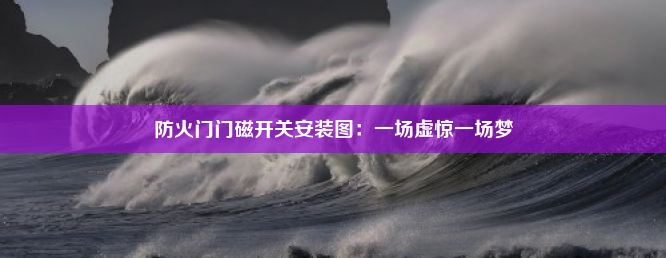 防火门门磁开关安装图：一场虚惊一场梦